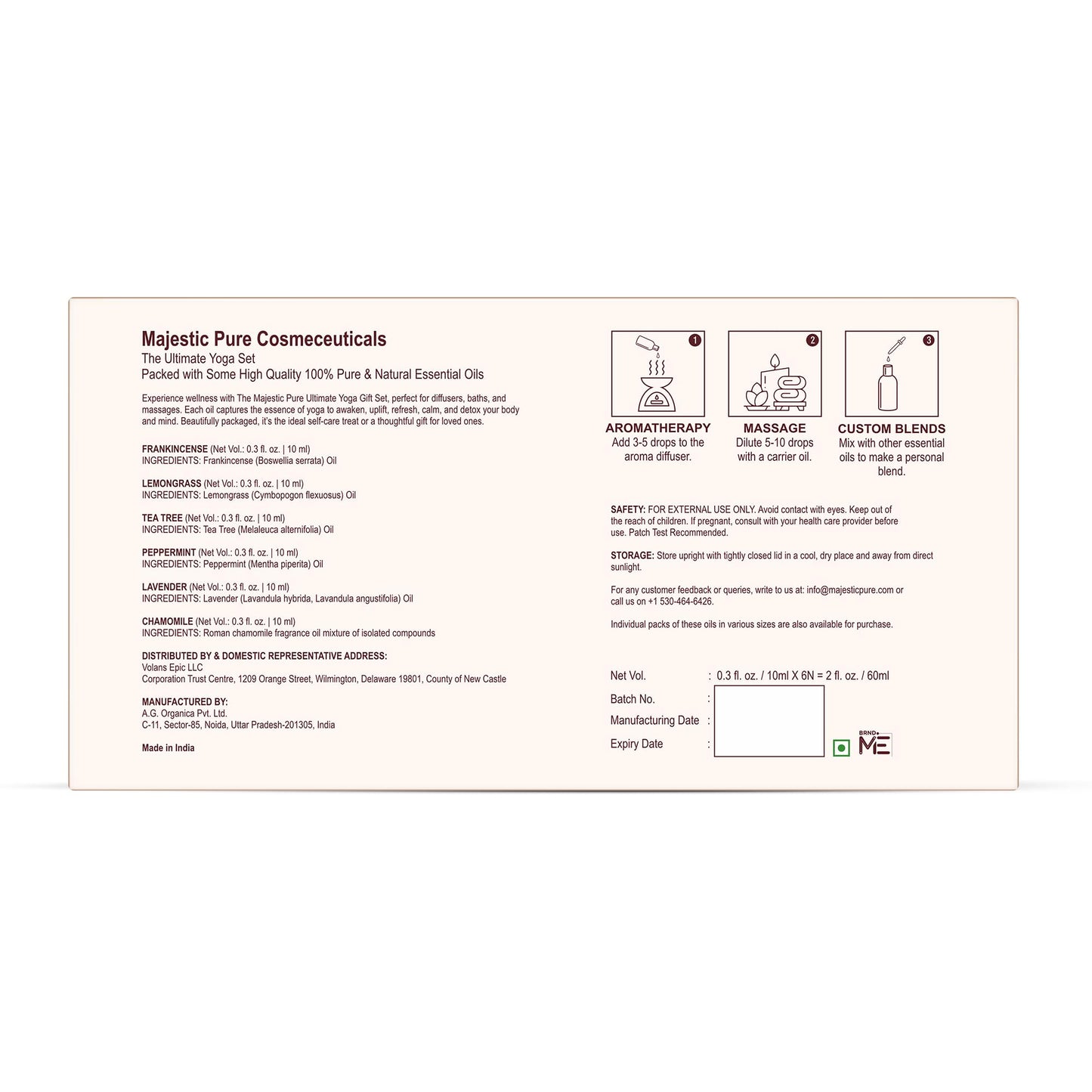 Majestic Pure Cosmeceuticals
The Ultimate Yoga Set
Packed with Some High Quality 100% Pure & Natural Essential Oils

Experience wellness with The Majestic Pure Ultimate Yoga Gift Set, perfect for diffusers, baths, and massages. Each oil captures the essence of yoga to awaken, uplift, refresh, calm, and detox your body and mind. Beautifully packaged, it's the ideal self-care treat or a thoughtful gift for loved ones.

FRANKINCENSE (Net Vol.: 0.3 fl. oz. | 10 ml)
INGREDIENTS: Frankincense (Boswellia serrata) Oil

LEMONGRASS (Net Vol.: 0.3 fl. oz. | 10 ml)
INGREDIENTS: Lemongrass (Cymbopogon flexuosus) Oil

TEA TREE (Net Vol.: 0.3 fl. oz. | 10 ml)
INGREDIENTS: Tea Tree (Melaleuca alternifolia) Oil

PEPPERMINT (Net Vol.: 0.3 fl. oz. | 10 ml)
INGREDIENTS: Peppermint (Mentha piperita) Oil

LAVENDER (Net Vol.: 0.3 fl. oz. | 10 ml)
INGREDIENTS: Lavender (Lavandula hybrida, Lavandula angustifolia) Oil

CHAMOMILE (Net Vol.: 0.3 fl. oz. | 10 ml)
INGREDIENTS: Roman chamomile fragrance oil mixture of isolated compounds

DISTRIBUTED BY & DOMESTIC REPRESENTATIVE ADDRESS:
Volans Epic LLC
Corporation Trust Centre, 1209 Orange Street, Wilmington, Delaware 19801, County of New Castle

MANUFACTURED BY:
A.G. Organica Pvt. Ltd.
C-11, Sector-85, Noida, Uttar Pradesh-201305, India

Made in India

1
AROMATHERAPY
Add 3-5 drops to the aroma diffuser.

2
MASSAGE
Dilute 5-10 drops with a carrier oil.

3
CUSTOM BLENDS
Mix with other essential oils to make a personal blend.

SAFETY: FOR EXTERNAL USE ONLY. Avoid contact with eyes. Keep out of the reach of children. If pregnant, consult with your health care provider before use. Patch Test Recommended.

STORAGE: Store upright with tightly closed lid in a cool, dry place and away from direct sunlight.

For any customer feedback or queries, write to us at: info@majesticpure.com or call us on +1 530-464-6426.

Individual packs of these oils in various sizes are also available for purchase.

Net Vol. : 0.3 fl. oz. / 10ml X 6N = 2 fl. oz. / 60ml
Batch No. :
Manufacturing Date :
Expiry Date :

BRND ME